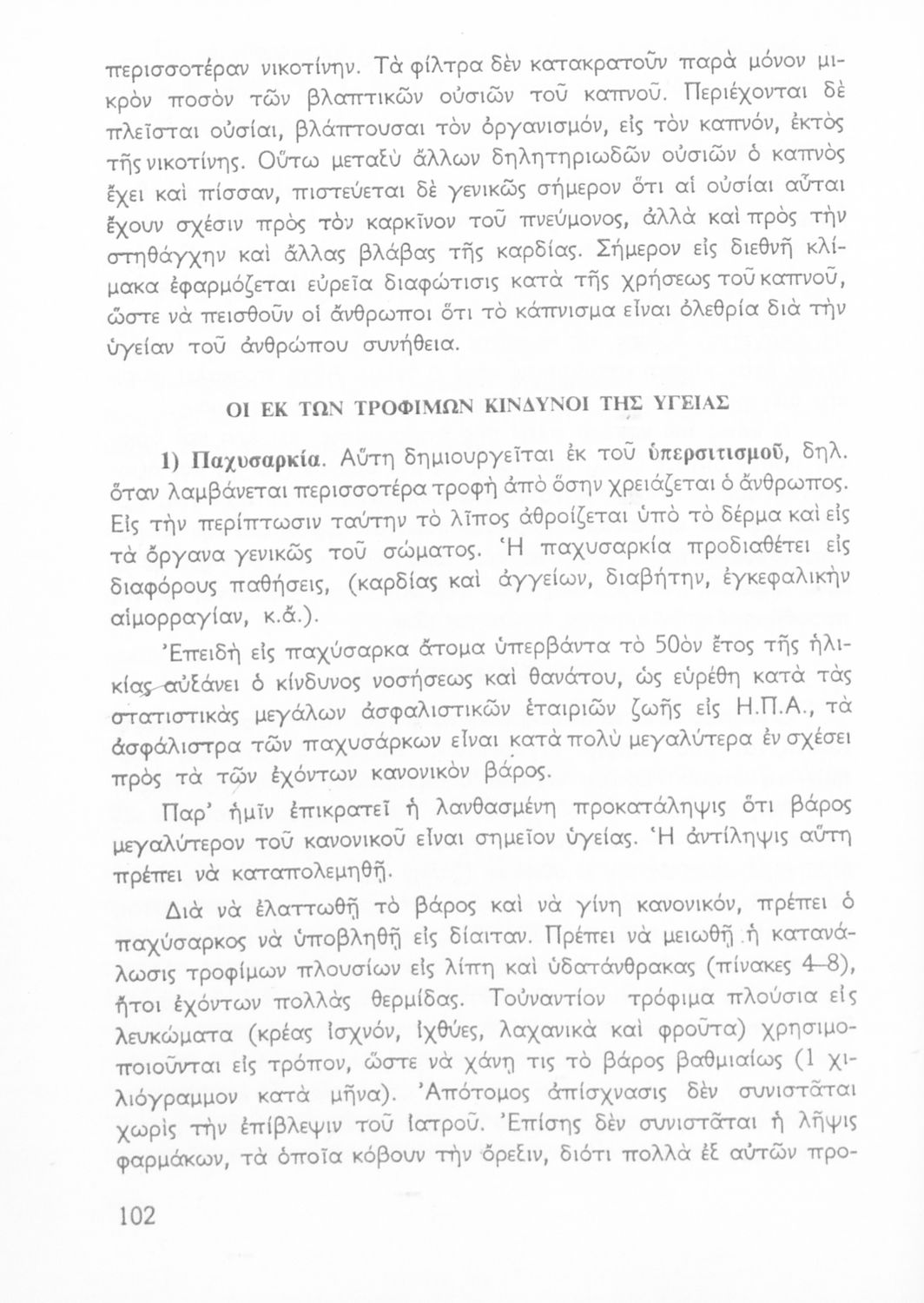 περισσοτέραν νικοτίνην. Τὰ φίλτρα δὲν κατακρατοῦν παρὰ μόνον μικρὸν ποσὸν τῶν βλαπτικῶν οὐσιῶν τοῦ καπνοῦ. Περιέχονται δὲ πλεῖσται οὐσίαι, βλάπτουσαι τὸν ὀργανισμόν, εἰς τὸν καπνόν, ἐκτὸς τῆς νικοτίνης. Οὕτω μεταξὺ ἄλλων δηλητηριωδῶν οὐσιῶν ὁ καπνὸς ἔχει καὶ πίσσαν, πιστεύεται δὲ γενικῶς σήμερον ὅτι αἱ οὐσίαι αὗται ἔχουν σχέσιν πρὸς τὸν καρκῖνον τοῦ πνεύμονος, ἀλλὰ καὶ πρὸς τὴν στηθάγχην καὶ ἄλλας βλάβας τῆς καρδίας. Σήμερον εἰς διεθνῆ κλίμακα ἐφαρμόζεται εὐρεῖα διαφώτισις κατὰ τῆς χρήσεως τοῦ καπνοῦ, ὥστε νὰ πεισθοῦν οἱ ἄνθρωποι ὅτι τὸ κάπνισμα εἶναι ὀλεθρία διὰ τὴν ὑγείαν τοῦ ἀνθρώπου συνήθεια.

ΟΙ ΕΚ ΤΩΝ ΤΡΟΦΙΜΩΝ ΚΙΝΔΥΝΟΙ ΤΗΣ ΥΓΕΙΑΣ

1) Παχυσαρκία. Αὕτη δημιουργεῖται ἐκ τοῦ ὑπερσιτισμοῦ, δηλ. ὅταν λαμβάνεται περισσοτέρα τροφὴ ἀπὸ ὅσην χρειάζεται ὁ ἄνθρωπος. Εἰς τὴν περίπτωσιν ταύτην τὸ λῖπος ἀθροίζεται ὑπὸ τὸ δέρμα καὶ εἰς τὰ ὄργανα γενικῶς τοῦ σώματος. Ἡ παχυσαρκία προδιαθέτει εἰς διαφόρους παθήσεις, (καρδίας καὶ ἀγγείων, διαβήτην, ἐγκεφαλικὴν αἱμορραγίαν, κ.ἄ.).

Ἐπειδὴ εἰς παχύσαρκα ἄτομα ὑπερβάντα τὸ 50ὸν ἔτος τῆς ἡλικίας αὐξάνει ὁ κίνδυνος νοσήσεως καὶ θανάτου, ὡς εὑρέθη κατὰ τὰς στατιστικὰς μεγάλων ἀσφαλιστικῶν ἑταιριῶν ζωῆς εἰς Η.Π.Α., τὰ ἀσφάλιστρα τῶν παχυσάρκων εἶναι κατὰ πολὺ μεγαλύτερα ἐν σχέσει πρὸς τὰ τῶν ἐχόντων κανονικὸν βάρος.

Παρ' ἡμῖν ἐπικρατεῖ ἡ λανθασμένη προκατάληψις ὅτι βάρος μεγαλύτερον τοῦ κανονικοῦ εἶναι σημεῖον ὑγείας. Ἡ ἀντίληψις αὕτη πρέπει νὰ καταπολεμηθῇ.

Διὰ νὰ ἐλαττωθῇ τὸ βάρος καὶ νὰ γίνῃ κανονικόν, πρέπει ὁ παχύσαρκος νὰ ὑποβληθῇ εἰς δίαιταν. Πρέπει νὰ μειωθῇ ἡ κατανάλωσις τροφίμων πλουσίων εἰς λίπη καὶ ὑδατάνθρακας (πίνακες 4–8), ἤτοι ἐχόντων πολλὰς θερμίδας. Τοὐναντίον τρόφιμα πλούσια εἰς λευκώματα (κρέας ἰσχνόν, ἰχθύες, λαχανικὰ καὶ φροῦτα) χρησιμοποιοῦνται εἰς τρόπον, ὥστε νὰ χάνῃ τις τὸ βάρος βαθμιαίως (1 χιλιόγραμμον κατὰ μῆνα). Ἀπότομος ἀπίσχνασις δὲν συνιστᾶται χωρὶς τὴν ἐπίβλεψιν τοῦ ἰατροῦ. Ἐπίσης δὲν συνιστᾶται ἡ λῆψις φαρμάκων, τὰ ὁποῖα κόβουν τὴν ὄρεξιν, διότι πολλὰ ἐξ αὐτῶν προ-

102